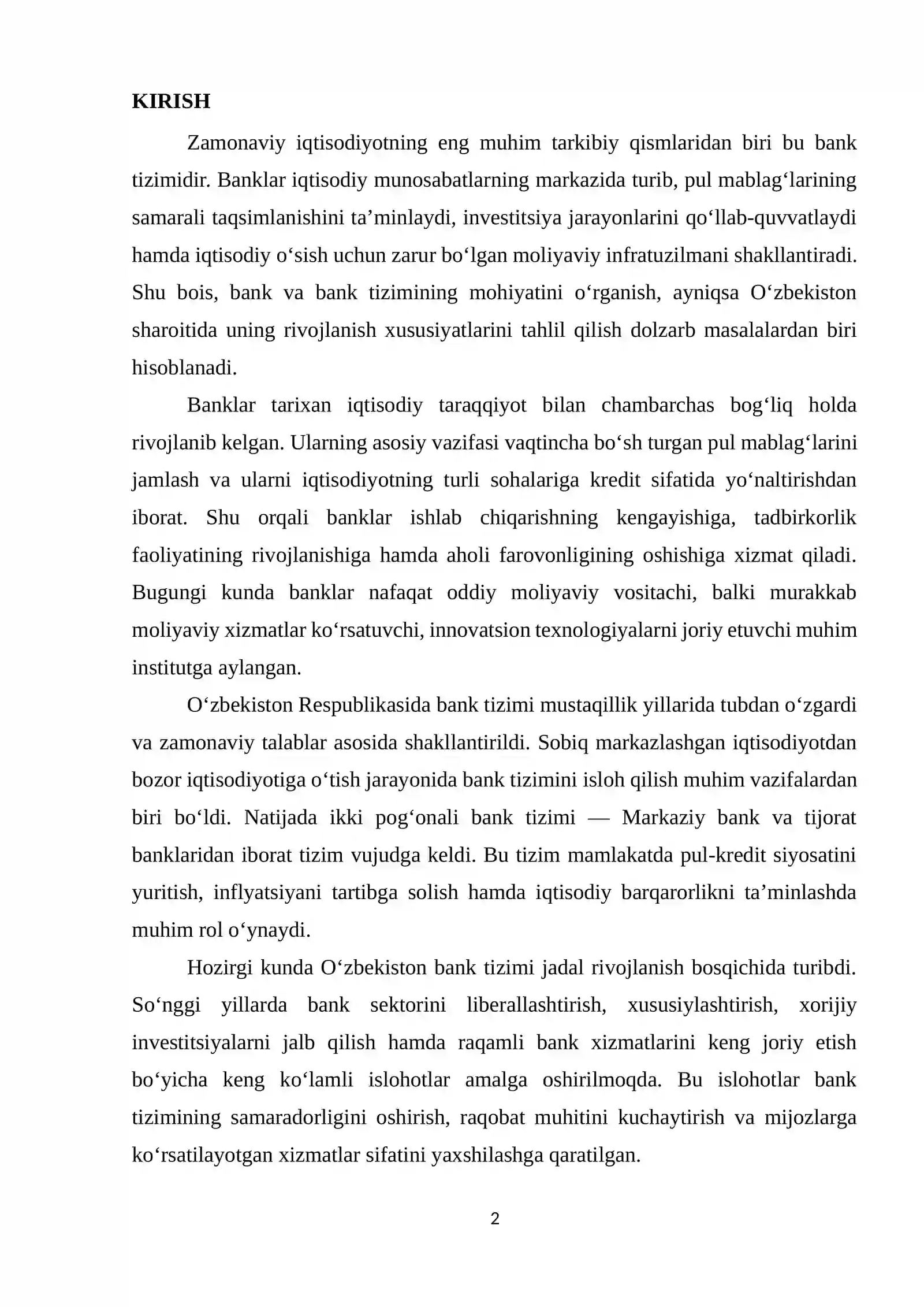 KIRISH

Zamonaviy iqtisodiyotning eng muhim tarkibiy qismlaridan biri bu bank tizimidir. Banklar iqtisodiy munosabatlarning markazida turib, pul mablag'larining samarali taqsimlanishini ta'minlaydi, investitsiya jarayonlarini qo'llab-quvvatlaydi hamda iqtisodiy o'sish uchun zarur bo'lgan moliyaviy infratuzilmani shakllantiradi. Shu bois, bank va bank tizimining mohiyatini o'rganish, ayniqsa O'zbekiston sharoitida uning rivojlanish xususiyatlarini tahlil qilish dolzarb masalalardan biri hisoblanadi.

Banklar tarixan iqtisodiy taraqqiyot bilan chambarchas bog'liq holda rivojlanib kelgan. Ularning asosiy vazifasi vaqtincha bo'sh turgan pul mablag'larini jamlash va ularni iqtisodiyotning turli sohalariga kredit sifatida yo'naltirishdan iborat. Shu orqali banklar ishlab chiqarishning kengayishiga, tadbirkorlik faoliyatining rivojlanishiga hamda aholi farovonligining oshishiga xizmat qiladi. Bugungi kunda banklar nafaqat oddiy moliyaviy vositachi, balki murakkab moliyaviy xizmatlar ko'rsatuvchi, innovatsion texnologiyalarni joriy etuvchi muhim institutga aylangan.

O'zbekiston Respublikasida bank tizimi mustaqillik yillarida tubdan o'zgardi va zamonaviy talablar asosida shakllantirildi. Sobiq markazlashgan iqtisodiyotdan bozor iqtisodiyotiga o'tish jarayonida bank tizimini isloh qilish muhim vazifalardan biri bo'ldi. Natijada ikki pog'onali bank tizimi — Markaziy bank va tijorat banklaridan iborat tizim vujudga keldi. Bu tizim mamlakatda pul-kredit siyosatini yuritish, inflyatsiyani tartibga solish hamda iqtisodiy barqarorlikni ta'minlashda muhim rol o'ynaydi.

Hozirgi kunda O'zbekiston bank tizimi jadal rivojlanish bosqichida turibdi. So'nggi yillarda bank sektorini liberallashtirish, xususiylashtirish, xorijiy investitsiyalarni jalb qilish hamda raqamli bank xizmatlarini keng joriy etish bo'yicha keng ko'lamli islohotlar amalga oshirilmoqda. Bu islohotlar bank tizimining samaradorligini oshirish, raqobat muhitini kuchaytirish va mijozlarga ko'rsatilayotgan xizmatlar sifatini yaxshilashga qaratilgan.

2